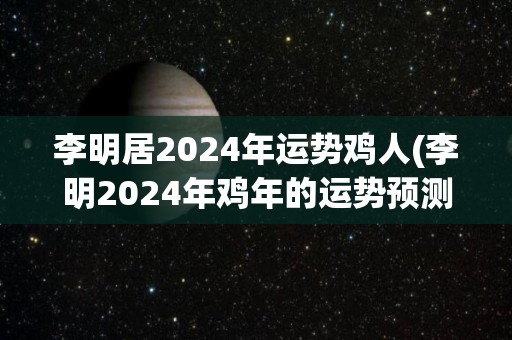 李明居2024年运势鸡人(李明2024年鸡年的运势预测